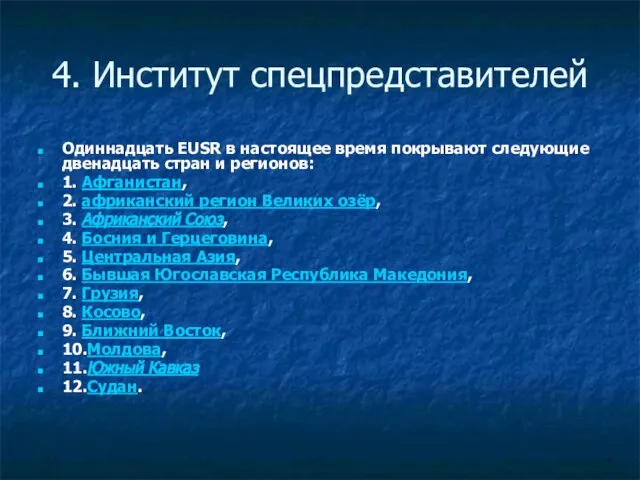 4. Институт спецпредставителей

Одиннадцать EUSR в настоящее время покрывают следующие двенадцать стран и регионов:
1. Афганистан,
2. африканский регион Великих озёр,
3. Африканский Союз,
4. Босния и Герцеговина,
5. Центральная Азия,
6. Бывшая Югославская Республика Македония,
7. Грузия,
8. Косово,
9. Ближний Восток,
10.Молдова,
11.Южный Кавказ
12.Судан.